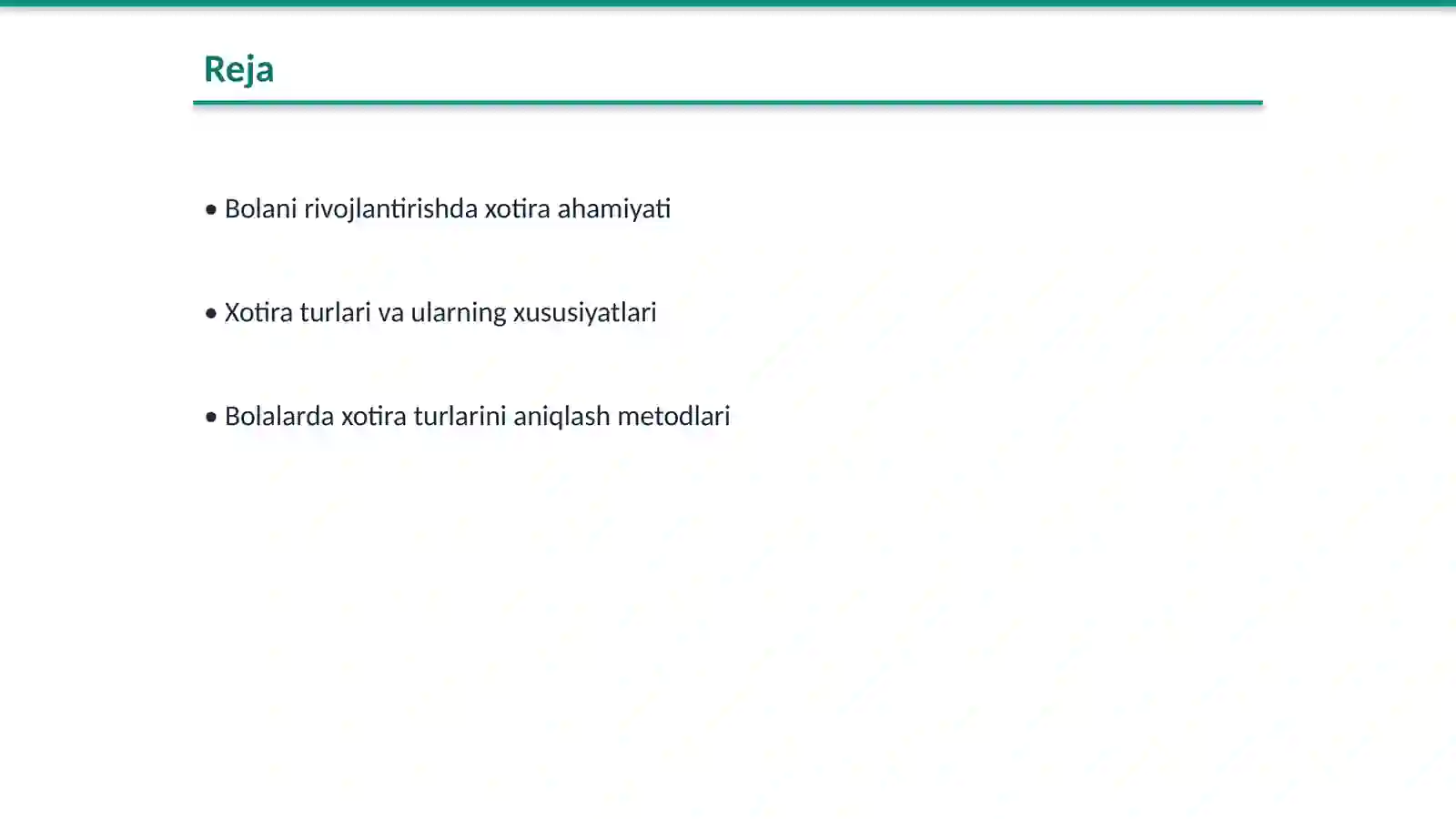 Reja

• Bolani rivojlantirishda xotira ahamiyati

• Xotira turlari va ularning xususiyatlari

• Bolalarda xotira turlarini aniqlash metodlari